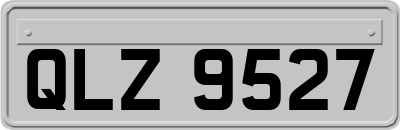 QLZ 9527